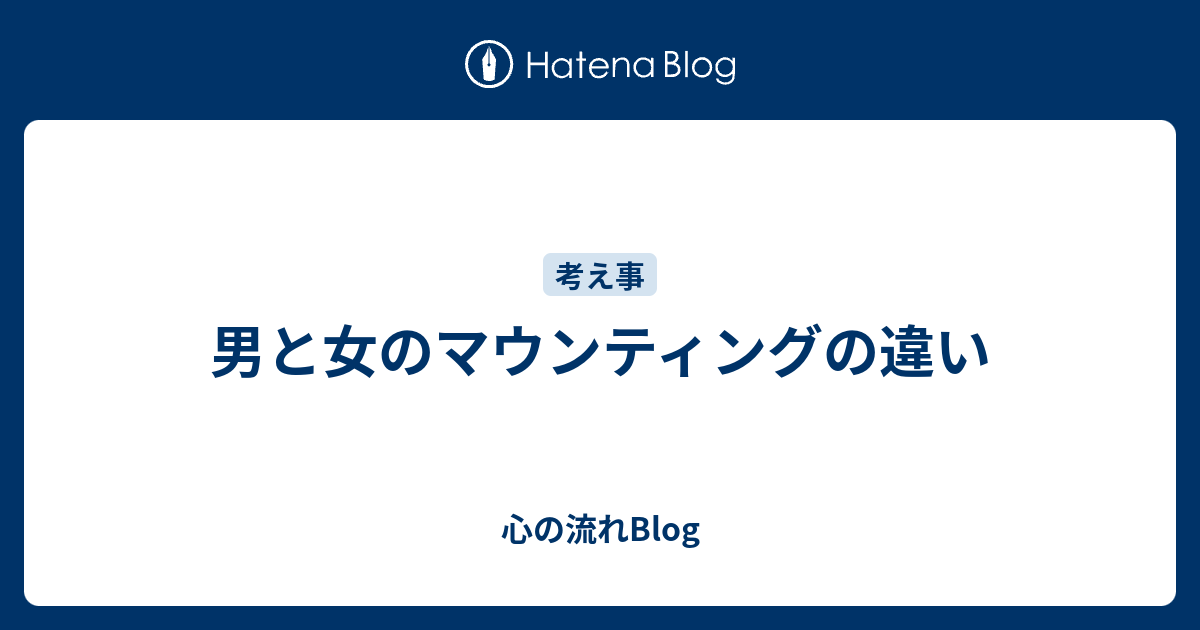 Hatena Blog

考え事

男と女のマウンティングの違い

心の流れBlog